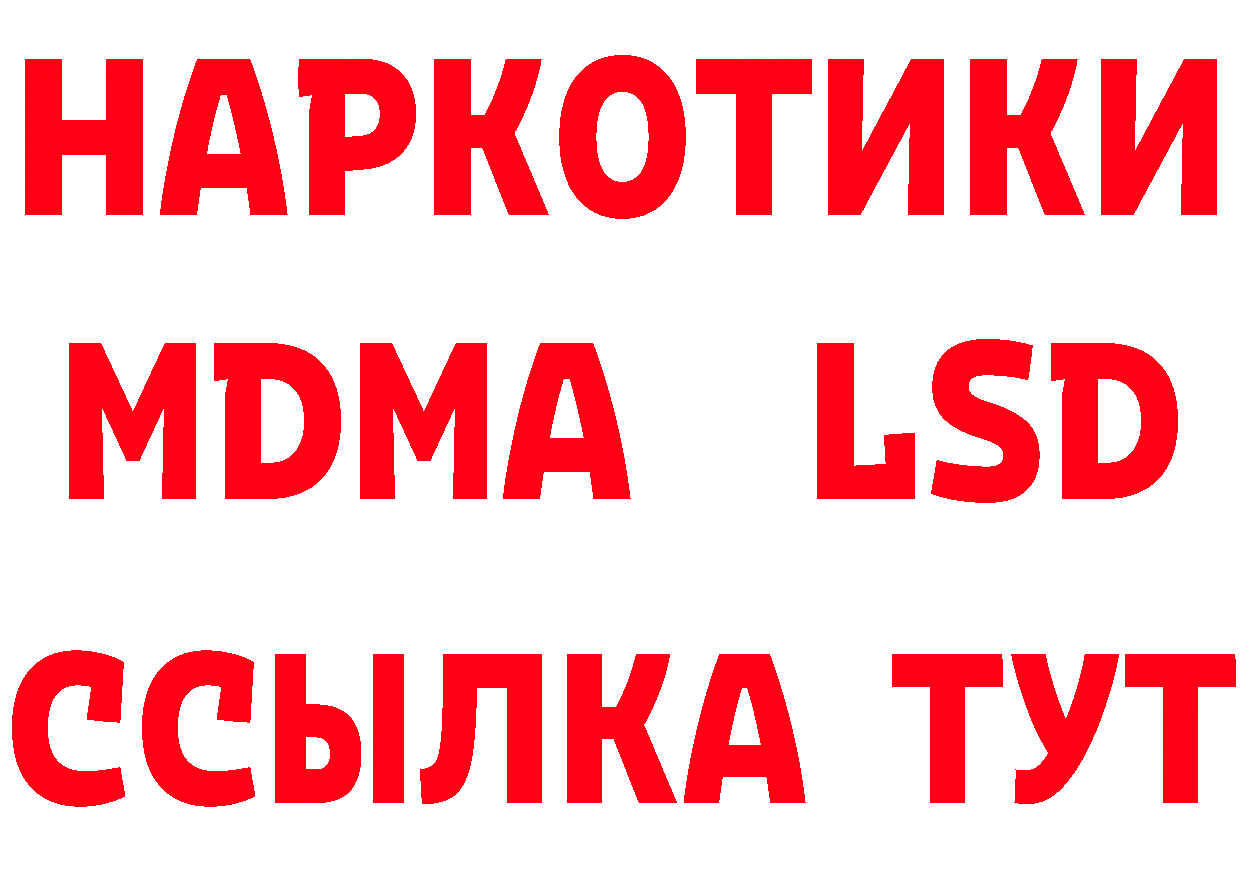 НАРКОТИКИ
MDMA LSD
ССЫЛКА ТУТ